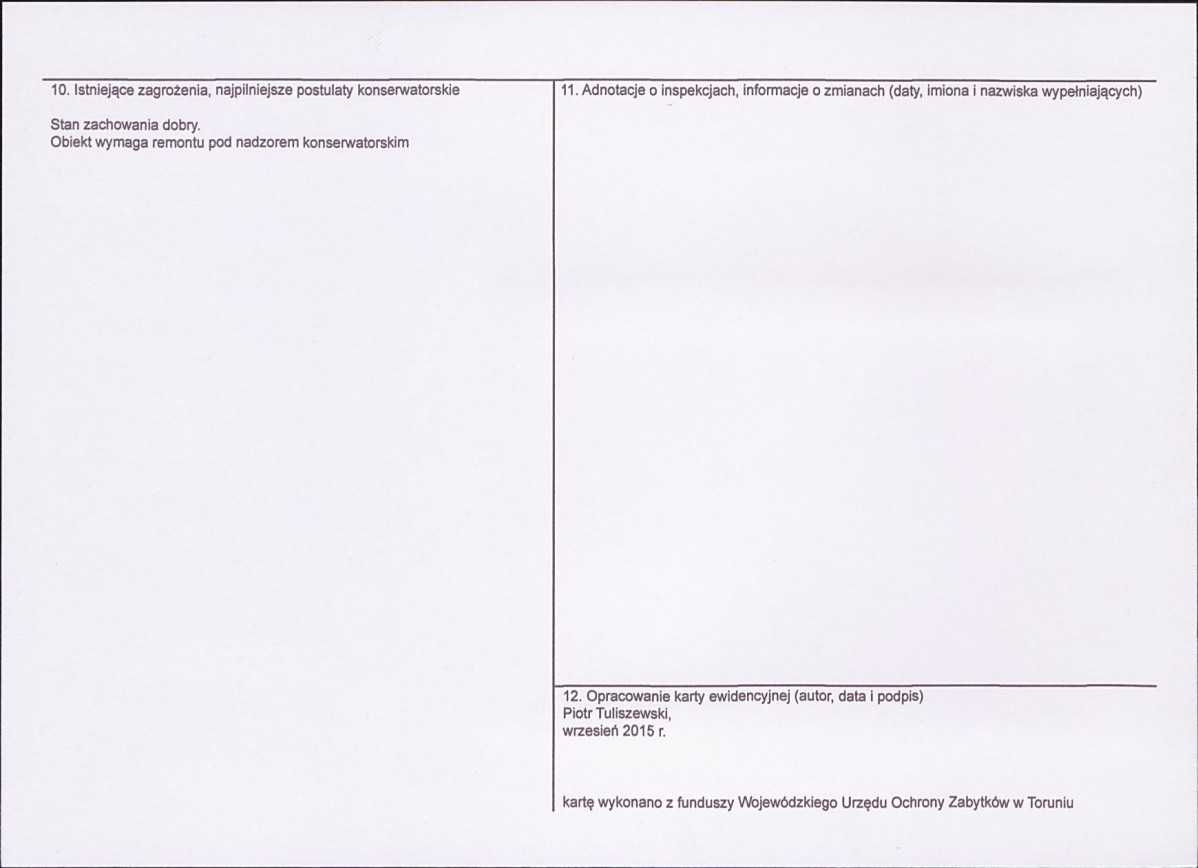 10. Istniejące zagrożenia, najpilniejsze postulaty konserwatorskie

Stan zachowania dobry.
Obiekt wymaga remontu pod nadzorem konserwatorskim

11. Adnotacje o inspekcjach, informacje o zmianach (daty, imiona i nazwiska wypełniających)

12. Opracowanie karty ewidencyjnej (autor, data i podpis)
Piotr Tuliszewski,
wrzesień 2015 r.

kartę wykonano z funduszy Wojewódzkiego Urzędu Ochrony Zabytków w Toruniu